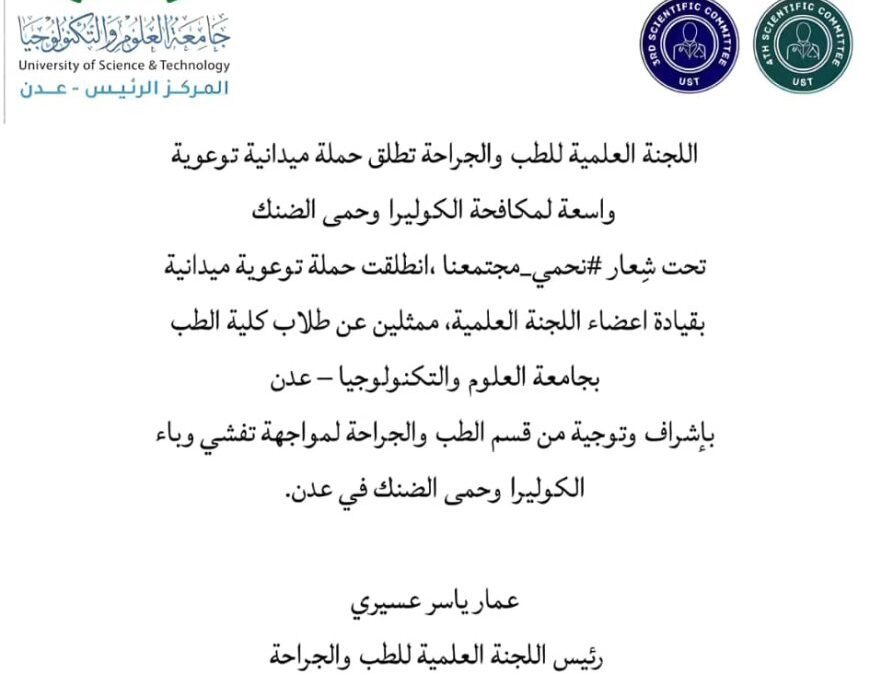 جامعة العلوم والتكنولوجيا
University of Science & Technology
المركز الرئيس - عدن

3RD SCIENTIFIC COMMITTEE
UST

4TH SCIENTIFIC COMMITTEE
UST

اللجنة العلمية للطب والجراحة تطلق حملة ميدانية توعوية واسعة لمكافحة الكوليرا وحمى الضنك

تحت شِعار #نحمي_مجتمعنا ،انطلقت حملة توعوية ميدانية بقيادة اعضاء اللجنة العلمية، ممثلين عن طلاب كلية الطب بجامعة العلوم والتكنولوجيا – عدن
بإشراف وتوجية من قسم الطب والجراحة لمواجهة تفشي وباء الكوليرا وحمى الضنك في عدن.

عمار ياسر عسيري
رئيس اللجنة العلمية للطب والجراحة